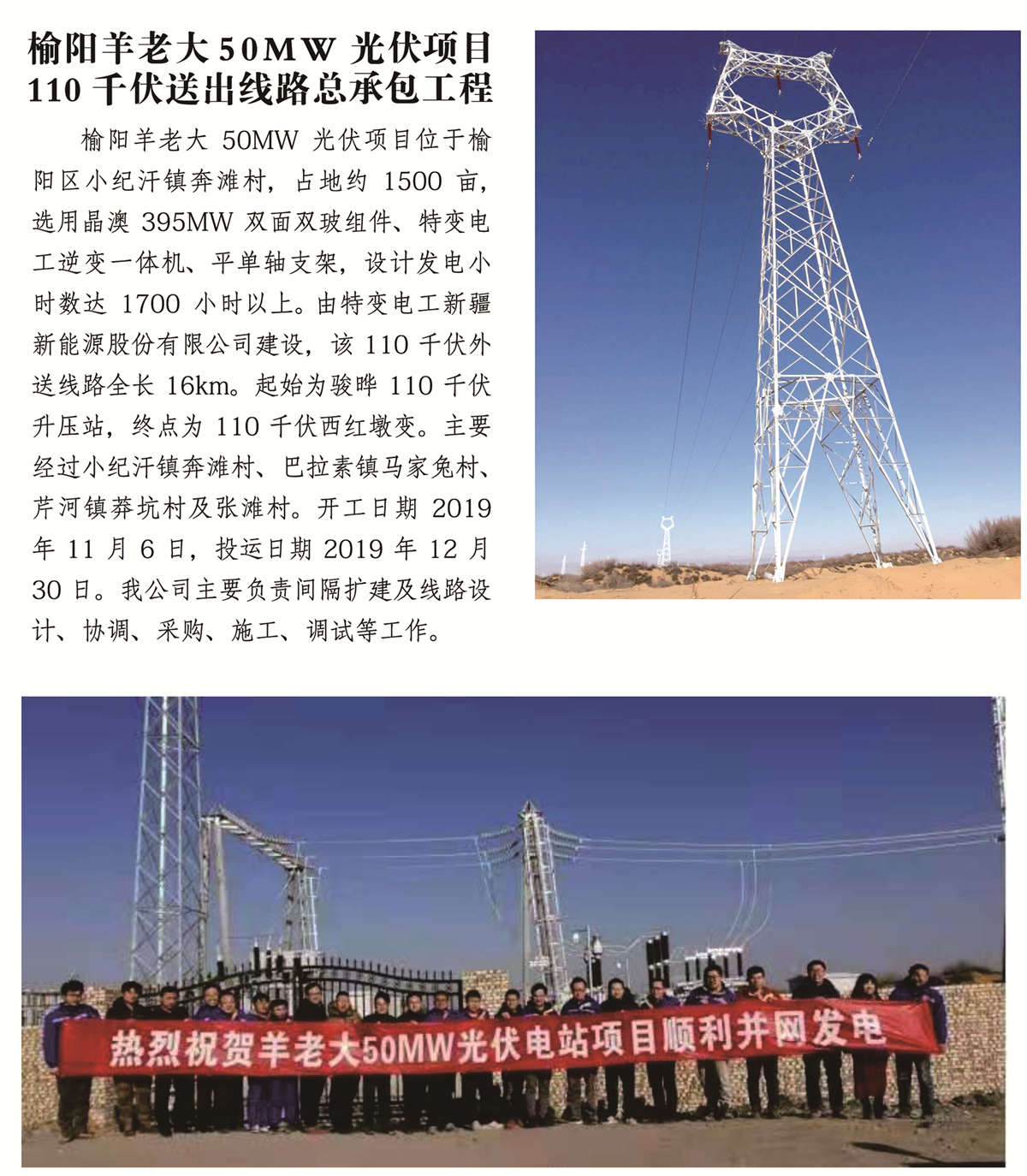 榆阳羊老大50MW光伏项目
110千伏送出线路总承包工程

榆阳羊老大50MW光伏项目位于榆阳区小纪汗镇奔滩村，占地约1500亩，选用晶澳395MW双面双玻组件、特变电工逆变一体机、平单轴支架，设计发电小时数达1700小时以上。由特变电工新疆新能源股份有限公司建设，该110千伏外送线路全长16km。起始为骏晔110千伏升压站，终点为110千伏西红墩变。主要经过小纪汗镇奔滩村、巴拉素镇马家兔村、芹河镇莽坑村及张滩村。开工日期2019年11月6日，投运日期2019年12月30日。我公司主要负责间隔扩建及线路设计、协调、采购、施工、调试等工作。

热烈祝贺羊老大50MW光伏电站项目顺利并网发电